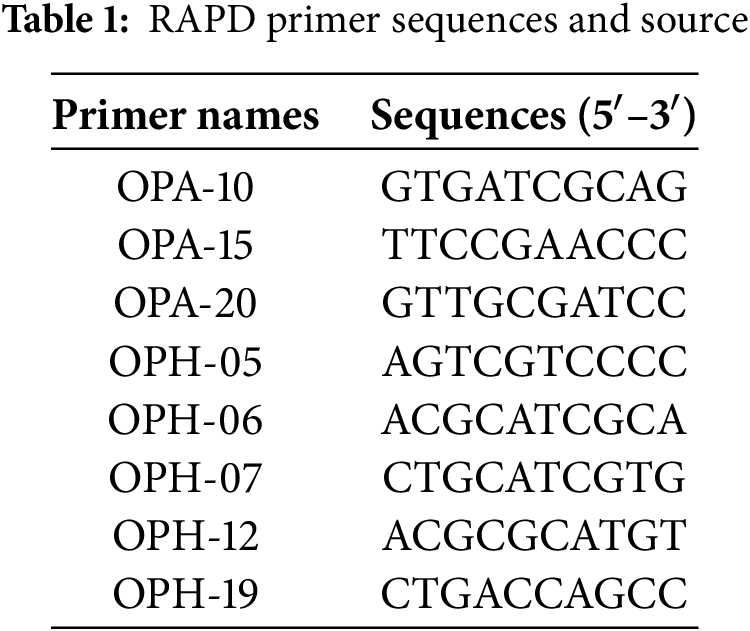 Table 1: RAPD primer sequences and source

| Primer names | Sequences (5′–3′) |
|---|---|
| OPA-10 | GTGATCGCAG |
| OPA-15 | TTCCGAACCC |
| OPA-20 | GTTGCGATCC |
| OPH-05 | AGTCGTCCCC |
| OPH-06 | ACGCATCGCA |
| OPH-07 | CTGCATCGTG |
| OPH-12 | ACGCGCATGT |
| OPH-19 | CTGACCAGCC |